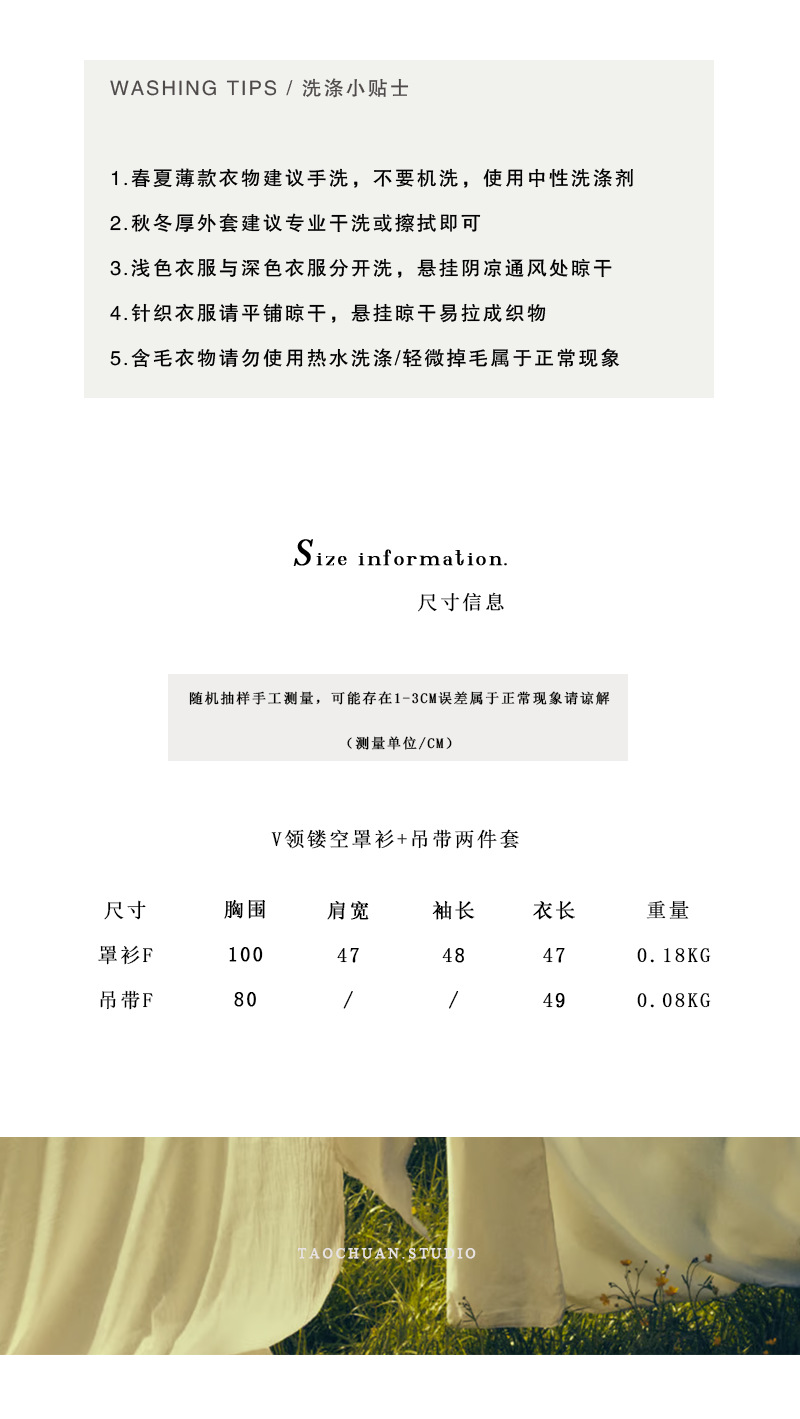 WASHING TIPS / 洗涤小贴士

1.春夏薄款衣物建议手洗，不要机洗，使用中性洗涤剂

2.秋冬厚外套建议专业干洗或擦拭即可

3.浅色衣服与深色衣服分开洗，悬挂阴凉通风处晾干

4.针织衣服请平铺晾干，悬挂晾干易拉成织物

5.含毛衣物请勿使用热水洗涤/轻微掉毛属于正常现象

Size information.

尺寸信息

随机抽样手工测量，可能存在1-3CM误差属于正常现象请谅解

（测量单位/CM）

V领镂空罩衫+吊带两件套

| 尺寸 | 胸围 | 肩宽 | 袖长 | 衣长 | 重量 |
|---|---|---|---|---|---|
| 罩衫F | 100 | 47 | 48 | 47 | 0.18KG |
| 吊带F | 80 | / | / | 49 | 0.08KG |

TAOCHUAN.STUDIO